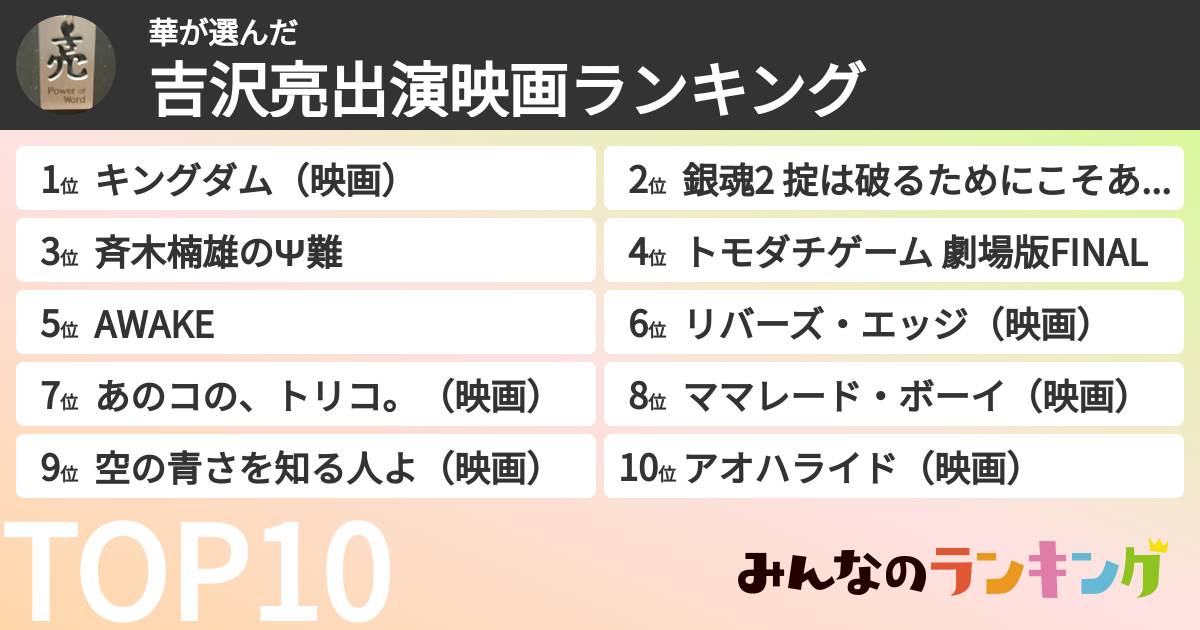 亮
Power of Word

華が選んだ
吉沢亮出演映画ランキング

1位 キングダム（映画）
2位 銀魂2 掟は破るためにこそあ...
3位 斉木楠雄のΨ難
4位 トモダチゲーム 劇場版FINAL
5位 AWAKE
6位 リバーズ・エッジ（映画）
7位 あのコの、トリコ。（映画）
8位 ママレード・ボーイ（映画）
9位 空の青さを知る人よ（映画）
10位 アオハライド（映画）

TOP10

みんなのランキング